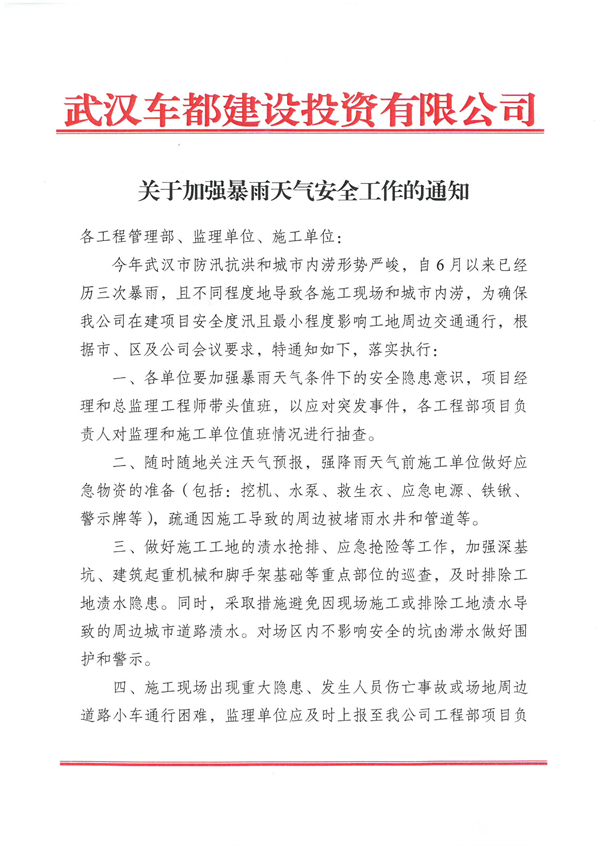 武汉车都建设投资有限公司

关于加强暴雨天气安全工作的通知

各工程管理部、监理单位、施工单位：

今年武汉市防汛抗洪和城市内涝形势严峻，自6月以来已经历三次暴雨，且不同程度地导致各施工现场和城市内涝，为确保我公司在建项目安全度汛且最小程度影响工地周边交通通行，根据市、区及公司会议要求，特通知如下，落实执行：

一、各单位要加强暴雨天气条件下的安全隐患意识，项目经理和总监理工程师带头值班，以应对突发事件，各工程部项目负责人对监理和施工单位值班情况进行抽查。

二、随时随地关注天气预报，强降雨天气前施工单位做好应急物资的准备（包括：挖机、水泵、救生衣、应急电源、铁锹、警示牌等），疏通因施工导致的周边被堵雨水井和管道等。

三、做好施工工地的渍水抢排、应急抢险等工作，加强深基坑、建筑起重机械和脚手架基础等重点部位的巡查，及时排除工地渍水隐患。同时，采取措施避免因现场施工或排除工地渍水导致的周边城市道路渍水。对场区内不影响安全的坑凼滞水做好围护和警示。

四、施工现场出现重大隐患、发生人员伤亡事故或场地周边道路小车通行困难，监理单位应及时上报至我公司工程部项目负